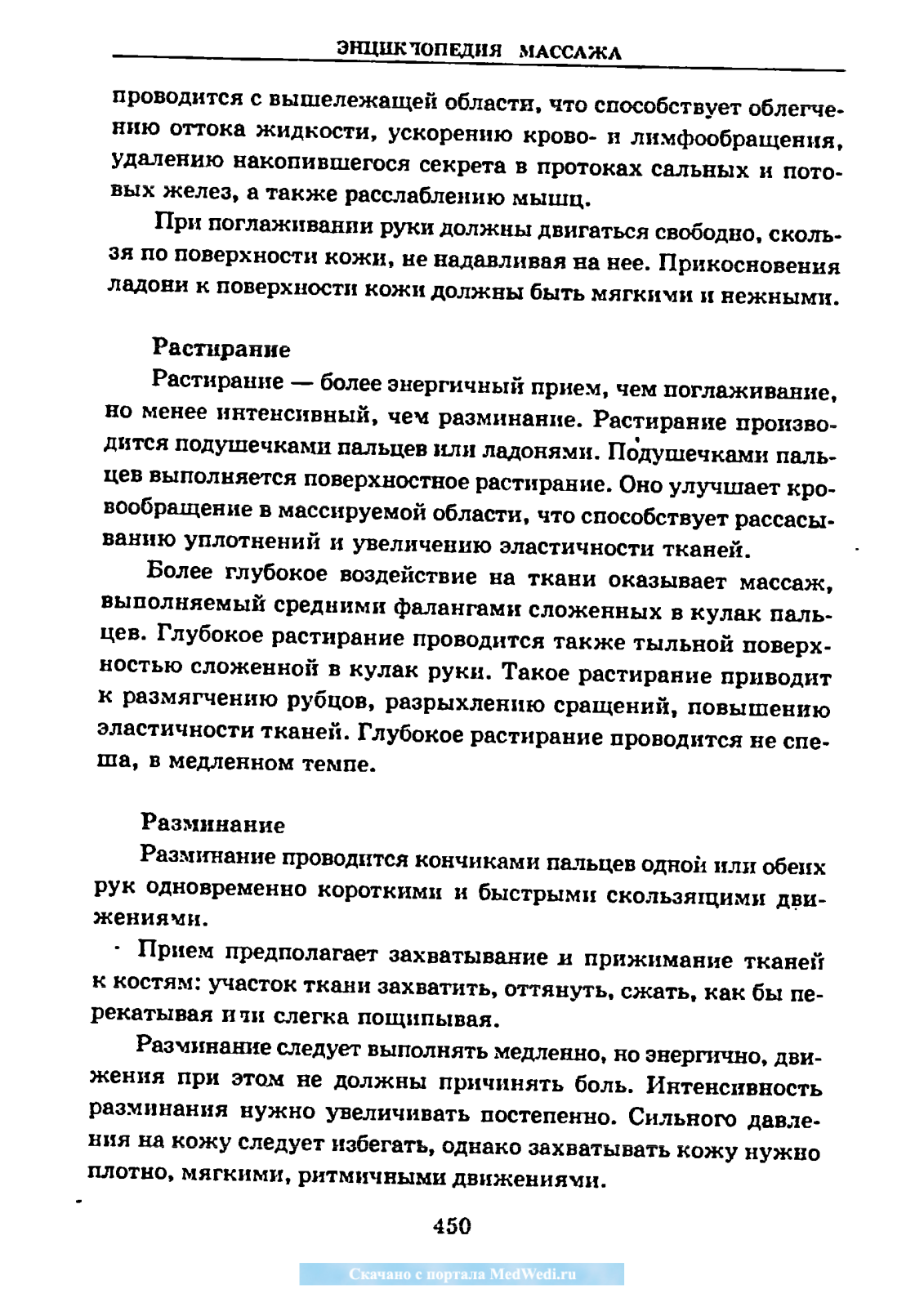 ЭНЦИКЛОПЕДИЯ МАССАЖА

проводится с вышележащей области, что способствует облегчению оттока жидкости, ускорению крово- и лимфообращения, удалению накопившегося секрета в протоках сальных и потовых желез, а также расслаблению мышц.

При поглаживании руки должны двигаться свободно, скользя по поверхности кожи, не надавливая на нее. Прикосновения ладони к поверхности кожи должны быть мягкими и нежными.

Растирание

Растирание — более энергичный прием, чем поглаживание, но менее интенсивный, чем разминание. Растирание производится подушечками пальцев или ладонями. Подушечками пальцев выполняется поверхностное растирание. Оно улучшает кровообращение в массируемой области, что способствует рассасыванию уплотнений и увеличению эластичности тканей.

Более глубокое воздействие на ткани оказывает массаж, выполняемый средними фалангами сложенных в кулак пальцев. Глубокое растирание проводится также тыльной поверхностью сложенной в кулак руки. Такое растирание приводит к размягчению рубцов, разрыхлению сращений, повышению эластичности тканей. Глубокое растирание проводится не спеша, в медленном темпе.

Разминание

Разминание проводится кончиками пальцев одной или обеих рук одновременно короткими и быстрыми скользящими движениями.

Прием предполагает захватывание и прижимание тканей к костям: участок ткани захватить, оттянуть, сжать, как бы перекатывая или слегка пощипывая.

Разминание следует выполнять медленно, но энергично, движения при этом не должны причинять боль. Интенсивность разминания нужно увеличивать постепенно. Сильного давления на кожу следует избегать, однако захватывать кожу нужно плотно, мягкими, ритмичными движениями.

450

Скачано с портала MedWedi.ru